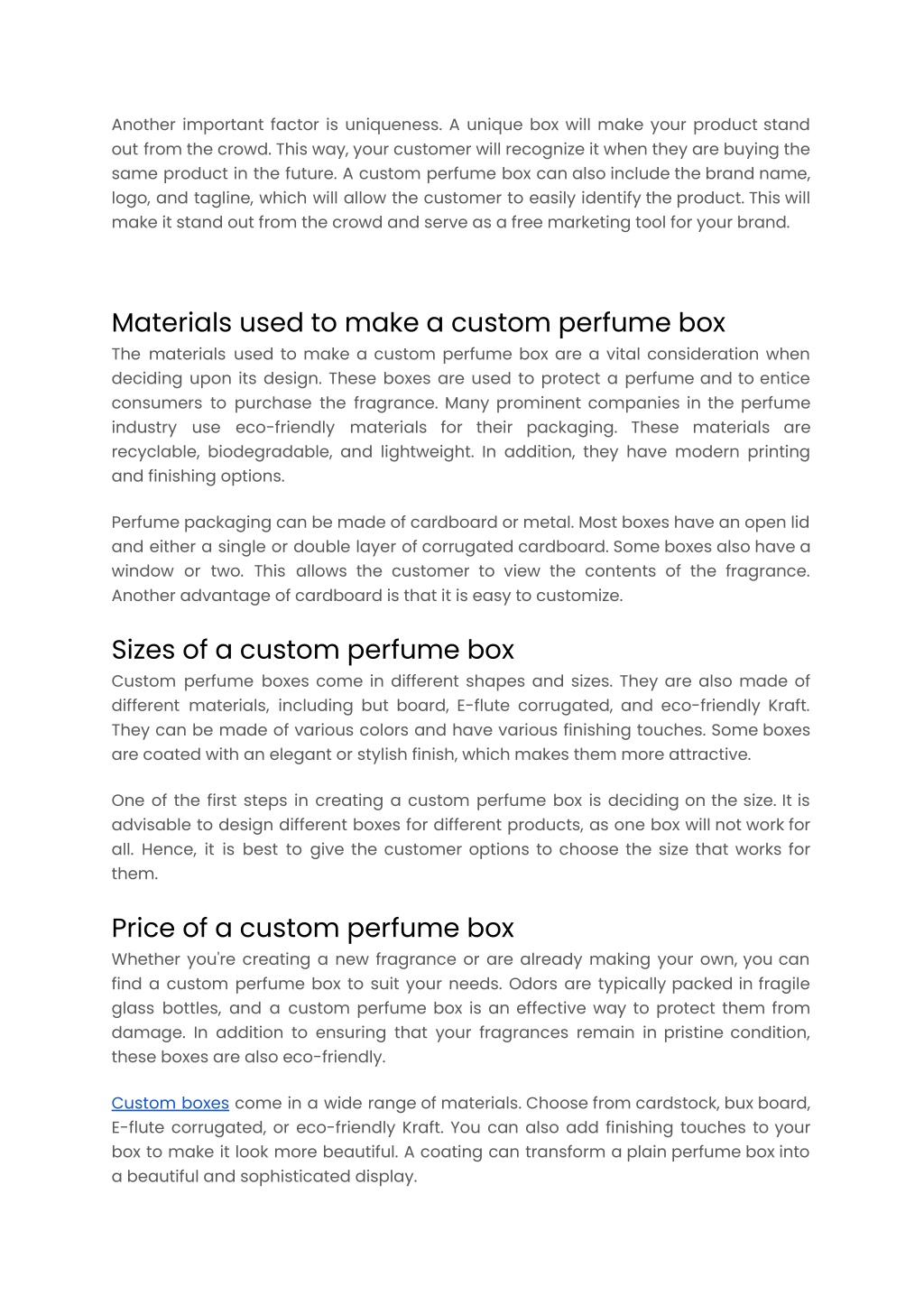 Another important factor is uniqueness. A unique box will make your product stand out from the crowd. This way, your customer will recognize it when they are buying the same product in the future. A custom perfume box can also include the brand name, logo, and tagline, which will allow the customer to easily identify the product. This will make it stand out from the crowd and serve as a free marketing tool for your brand.

Materials used to make a custom perfume box

The materials used to make a custom perfume box are a vital consideration when deciding upon its design. These boxes are used to protect a perfume and to entice consumers to purchase the fragrance. Many prominent companies in the perfume industry use eco-friendly materials for their packaging. These materials are recyclable, biodegradable, and lightweight. In addition, they have modern printing and finishing options.

Perfume packaging can be made of cardboard or metal. Most boxes have an open lid and either a single or double layer of corrugated cardboard. Some boxes also have a window or two. This allows the customer to view the contents of the fragrance. Another advantage of cardboard is that it is easy to customize.

Sizes of a custom perfume box

Custom perfume boxes come in different shapes and sizes. They are also made of different materials, including but board, E-flute corrugated, and eco-friendly Kraft. They can be made of various colors and have various finishing touches. Some boxes are coated with an elegant or stylish finish, which makes them more attractive.

One of the first steps in creating a custom perfume box is deciding on the size. It is advisable to design different boxes for different products, as one box will not work for all. Hence, it is best to give the customer options to choose the size that works for them.

Price of a custom perfume box

Whether you're creating a new fragrance or are already making your own, you can find a custom perfume box to suit your needs. Odors are typically packed in fragile glass bottles, and a custom perfume box is an effective way to protect them from damage. In addition to ensuring that your fragrances remain in pristine condition, these boxes are also eco-friendly.

Custom boxes come in a wide range of materials. Choose from cardstock, bux board, E-flute corrugated, or eco-friendly Kraft. You can also add finishing touches to your box to make it look more beautiful. A coating can transform a plain perfume box into a beautiful and sophisticated display.